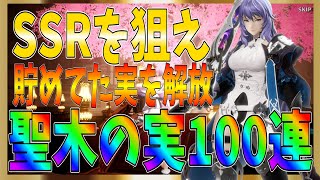 SKIP

SSRを狙え

貯めてた実を解放

聖木の実100連